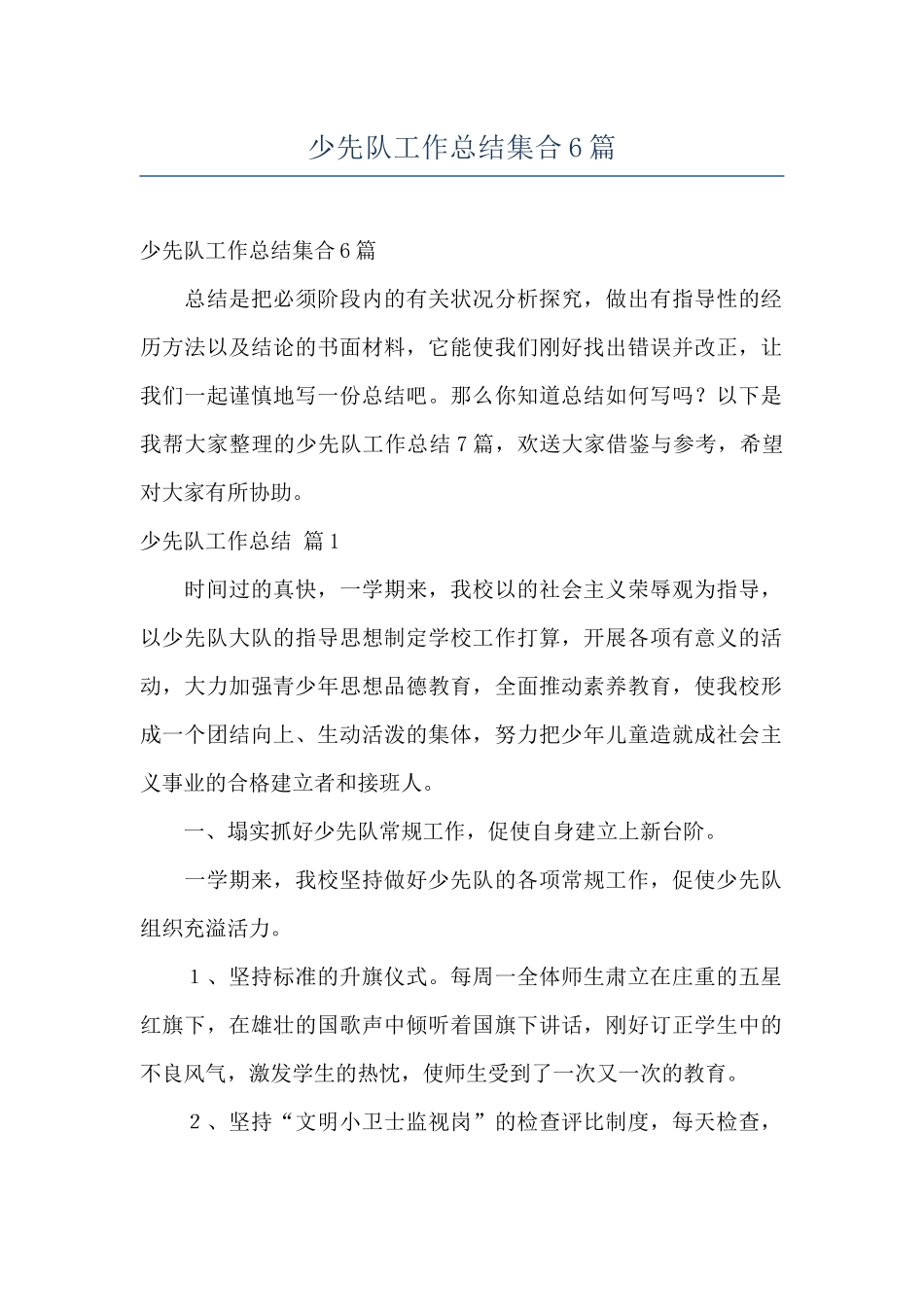 少先队工作总结集合6篇

少先队工作总结集合6篇

总结是把必须阶段内的有关状况分析探究，做出有指导性的经历方法以及结论的书面材料，它能使我们刚好找出错误并改正，让我们一起谨慎地写一份总结吧。那么你知道总结如何写吗？以下是我帮大家整理的少先队工作总结7篇，欢送大家借鉴与参考，希望对大家有所协助。

少先队工作总结 篇1

时间过的真快，一学期来，我校以的社会主义荣辱观为指导，以少先队大队的指导思想制定学校工作打算，开展各项有意义的活动，大力加强青少年思想品德教育，全面推动素养教育，使我校形成一个团结向上、生动活泼的集体，努力把少年儿童造就成社会主义事业的合格建立者和接班人。

一、塌实抓好少先队常规工作，促使自身建立上新台阶。

一学期来，我校坚持做好少先队的各项常规工作，促使少先队组织充溢活力。

1、坚持标准的升旗仪式。每周一全体师生肃立在庄重的五星红旗下，在雄壮的国歌声中倾听着国旗下讲话，刚好订正学生中的不良风气，激发学生的热忱，使师生受到了一次又一次的教育。

2、坚持“文明小卫士监视岗”的检查评比制度，每天检查，